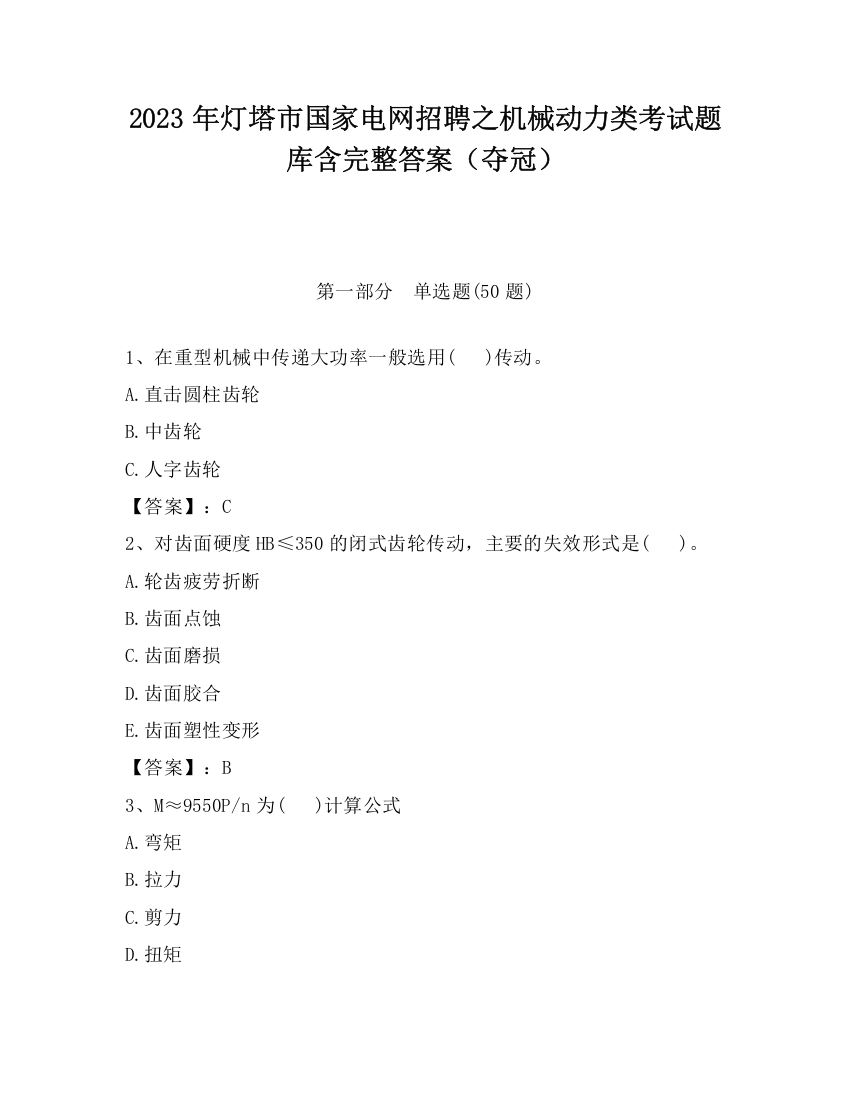 2023 年灯塔市国家电网招聘之机械动力类考试题库含完整答案（夺冠）

第一部分　单选题(50 题)

1、在重型机械中传递大功率一般选用(　　)传动。

A.直击圆柱齿轮

B.中齿轮

C.人字齿轮

【答案】：C

2、对齿面硬度 HB≤350 的闭式齿轮传动，主要的失效形式是(　　)。

A.轮齿疲劳折断

B.齿面点蚀

C.齿面磨损

D.齿面胶合

E.齿面塑性变形

【答案】：B

3、M≈9550P/n 为(　　)计算公式

A.弯矩

B.拉力

C.剪力

D.扭矩